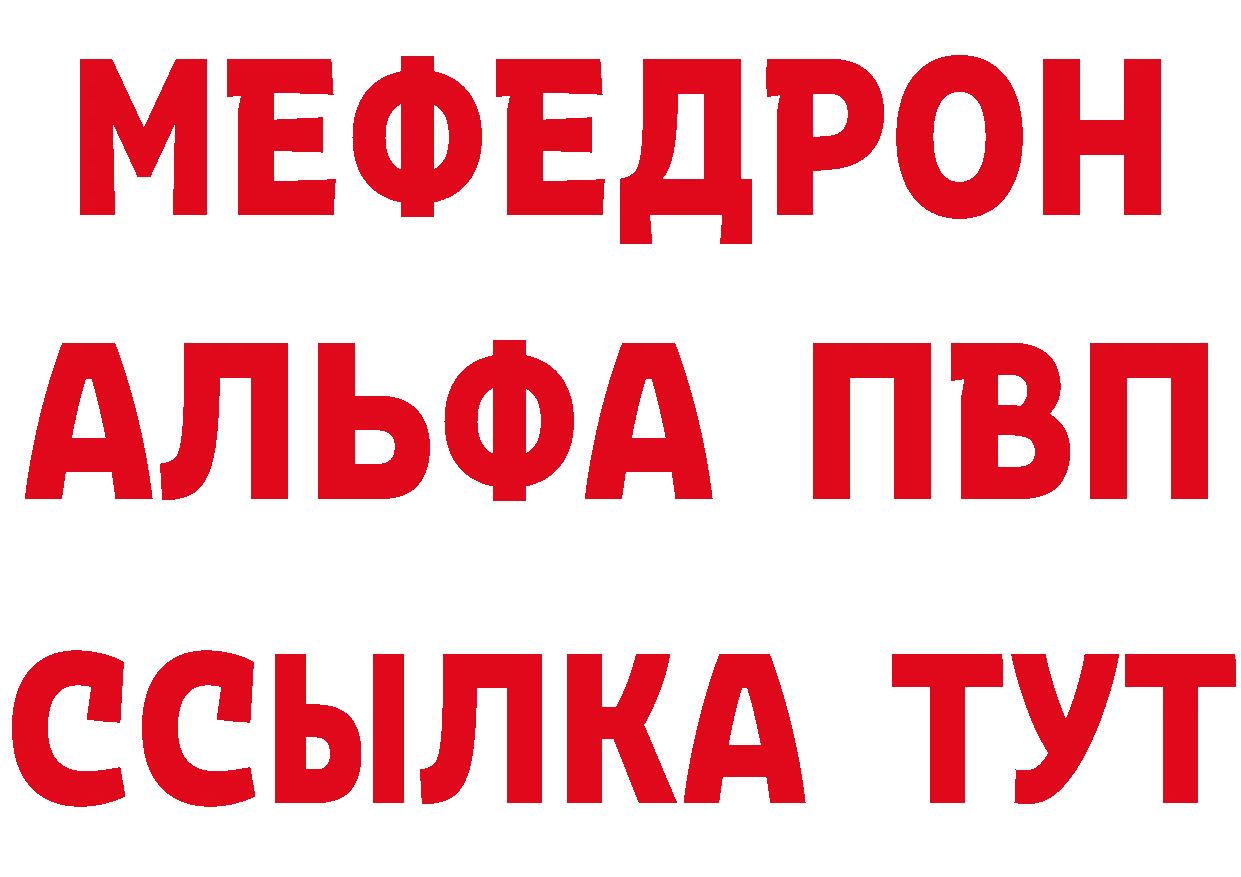 МЕФЕДРОН
АЛЬФА ПВП
ССЫЛКА ТУТ